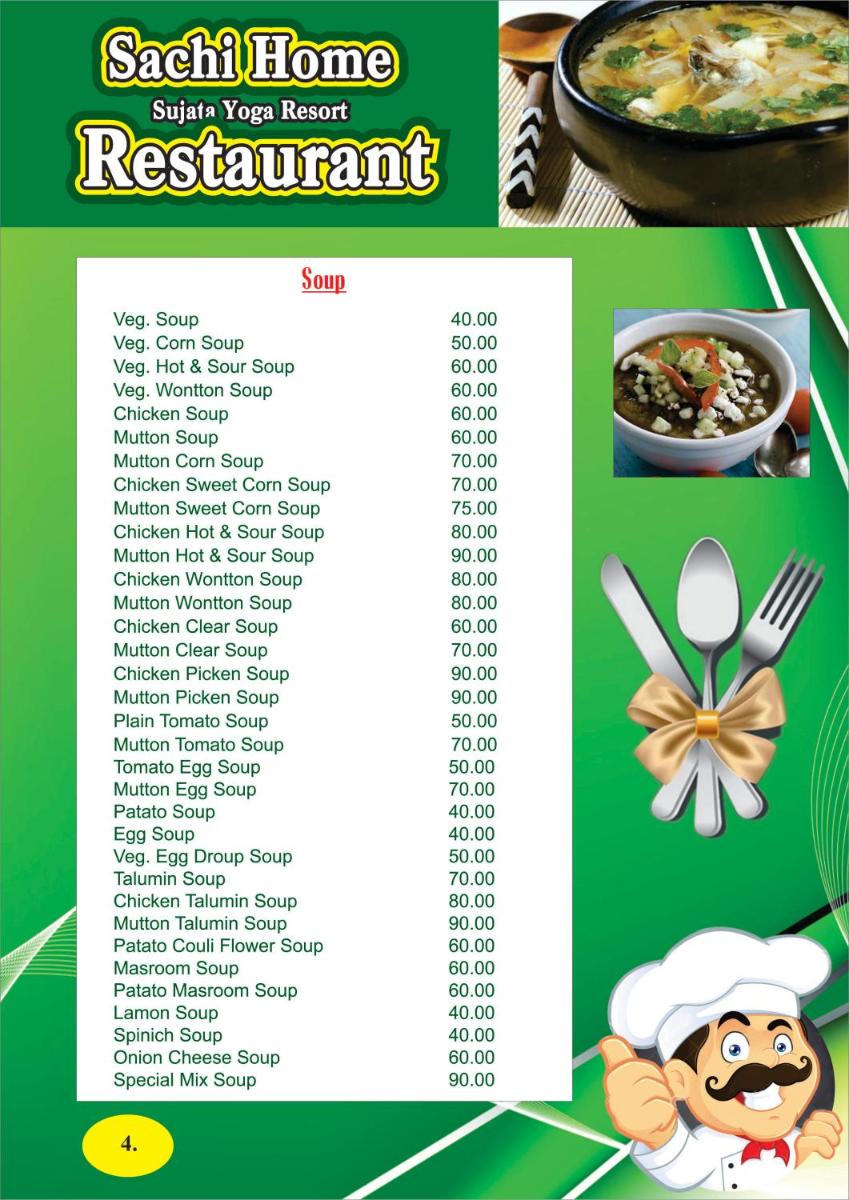 Sachi Home
Sujata Yoga Resort
Restaurant

Soup

Veg. Soup 40.00
Veg. Corn Soup 50.00
Veg. Hot & Sour Soup 60.00
Veg. Wontton Soup 60.00
Chicken Soup 60.00
Mutton Soup 60.00
Mutton Corn Soup 70.00
Chicken Sweet Corn Soup 70.00
Mutton Sweet Corn Soup 75.00
Chicken Hot & Sour Soup 80.00
Mutton Hot & Sour Soup 90.00
Chicken Wontton Soup 80.00
Mutton Wontton Soup 80.00
Chicken Clear Soup 60.00
Mutton Clear Soup 70.00
Chicken Picken Soup 90.00
Mutton Picken Soup 90.00
Plain Tomato Soup 50.00
Mutton Tomato Soup 70.00
Tomato Egg Soup 50.00
Mutton Egg Soup 70.00
Patato Soup 40.00
Egg Soup 40.00
Veg. Egg Droup Soup 50.00
Talumin Soup 70.00
Chicken Talumin Soup 80.00
Mutton Talumin Soup 90.00
Patato Couli Flower Soup 60.00
Masroom Soup 60.00
Patato Masroom Soup 60.00
Lamon Soup 40.00
Spinich Soup 40.00
Onion Cheese Soup 60.00
Special Mix Soup 90.00

4.